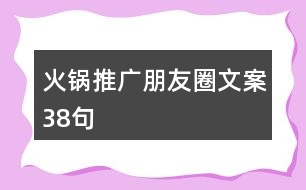 火锅推广朋友圈文案38句